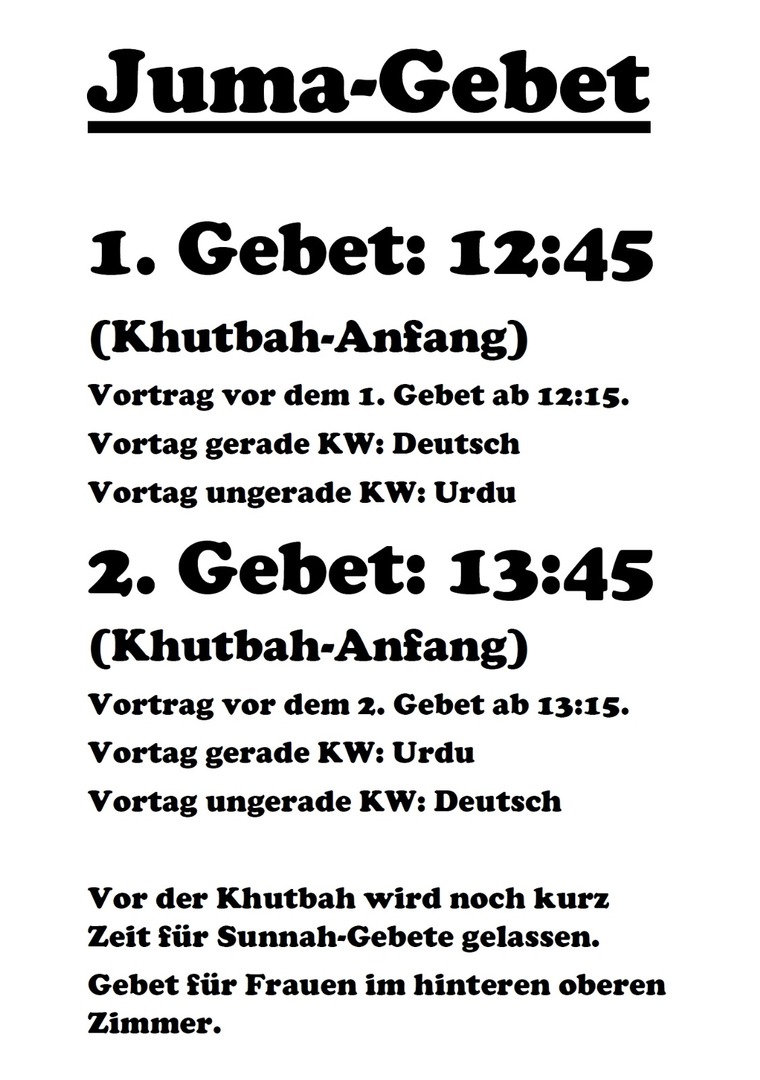 Juma-Gebet

1. Gebet: 12:45

(Khutbah-Anfang)

Vortrag vor dem 1. Gebet ab 12:15.

Vortag gerade KW: Deutsch

Vortag ungerade KW: Urdu

2. Gebet: 13:45

(Khutbah-Anfang)

Vortrag vor dem 2. Gebet ab 13:15.

Vortag gerade KW: Urdu

Vortag ungerade KW: Deutsch

Vor der Khutbah wird noch kurz Zeit für Sunnah-Gebete gelassen.

Gebet für Frauen im hinteren oberen Zimmer.